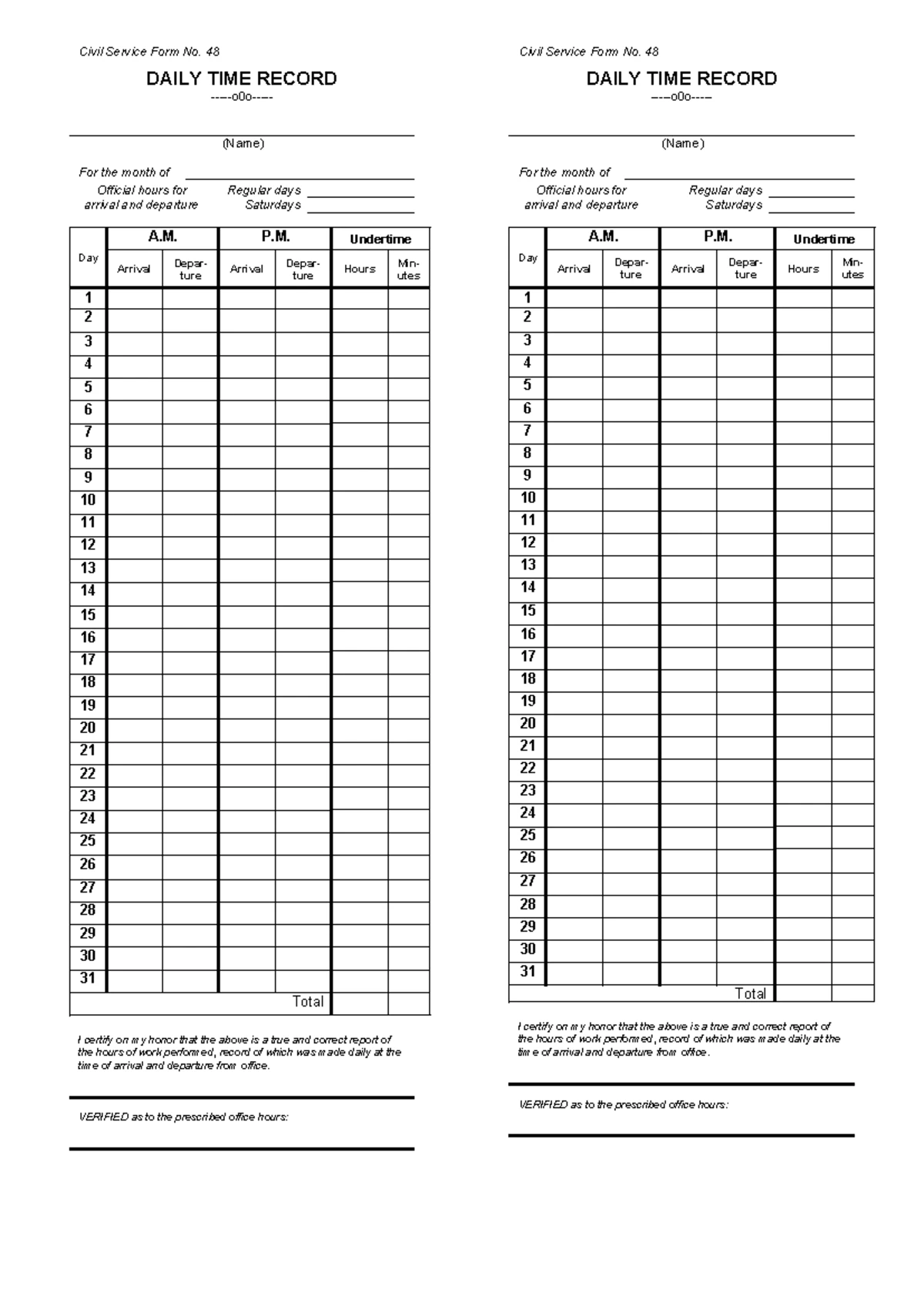 Civil Service Form No. 48

DAILY TIME RECORD
-----o0o-----

(Name)

For the month of

Official hours for arrival and departure
Regular days
Saturdays

| Day | A.M. Arrival | A.M. Departure | P.M. Arrival | P.M. Departure | Undertime Hours | Undertime Minutes |
|---|---|---|---|---|---|---|
| 1 | | | | | | |
| 2 | | | | | | |
| 3 | | | | | | |
| 4 | | | | | | |
| 5 | | | | | | |
| 6 | | | | | | |
| 7 | | | | | | |
| 8 | | | | | | |
| 9 | | | | | | |
| 10 | | | | | | |
| 11 | | | | | | |
| 12 | | | | | | |
| 13 | | | | | | |
| 14 | | | | | | |
| 15 | | | | | | |
| 16 | | | | | | |
| 17 | | | | | | |
| 18 | | | | | | |
| 19 | | | | | | |
| 20 | | | | | | |
| 21 | | | | | | |
| 22 | | | | | | |
| 23 | | | | | | |
| 24 | | | | | | |
| 25 | | | | | | |
| 26 | | | | | | |
| 27 | | | | | | |
| 28 | | | | | | |
| 29 | | | | | | |
| 30 | | | | | | |
| 31 | | | | | | |
| | | | | Total | | |

I certify on my honor that the above is a true and correct report of the hours of work performed, record of which was made daily at the time of arrival and departure from office.

VERIFIED as to the prescribed office hours:

Civil Service Form No. 48

DAILY TIME RECORD
-----o0o-----

(Name)

For the month of

Official hours for arrival and departure
Regular days
Saturdays

| Day | A.M. Arrival | A.M. Departure | P.M. Arrival | P.M. Departure | Undertime Hours | Undertime Minutes |
|---|---|---|---|---|---|---|
| 1 | | | | | | |
| 2 | | | | | | |
| 3 | | | | | | |
| 4 | | | | | | |
| 5 | | | | | | |
| 6 | | | | | | |
| 7 | | | | | | |
| 8 | | | | | | |
| 9 | | | | | | |
| 10 | | | | | | |
| 11 | | | | | | |
| 12 | | | | | | |
| 13 | | | | | | |
| 14 | | | | | | |
| 15 | | | | | | |
| 16 | | | | | | |
| 17 | | | | | | |
| 18 | | | | | | |
| 19 | | | | | | |
| 20 | | | | | | |
| 21 | | | | | | |
| 22 | | | | | | |
| 23 | | | | | | |
| 24 | | | | | | |
| 25 | | | | | | |
| 26 | | | | | | |
| 27 | | | | | | |
| 28 | | | | | | |
| 29 | | | | | | |
| 30 | | | | | | |
| 31 | | | | | | |
| | | | | Total | | |

I certify on my honor that the above is a true and correct report of the hours of work performed, record of which was made daily at the time of arrival and departure from office.

VERIFIED as to the prescribed office hours: